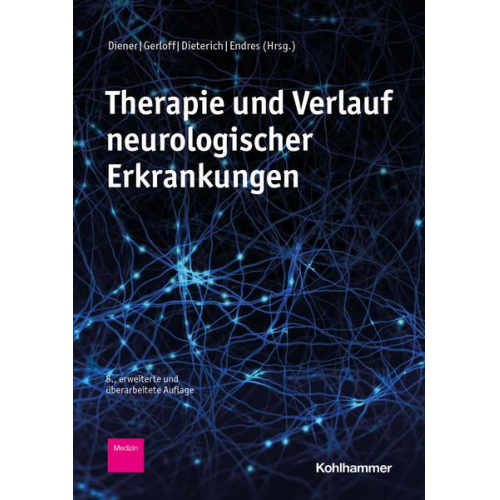 Diener | Gerloff | Dieterich | Endres (Hrsg.)

Therapie und Verlauf neurologischer Erkrankungen

8., erweiterte und überarbeitete Auflage

Medizin

Kohlhammer